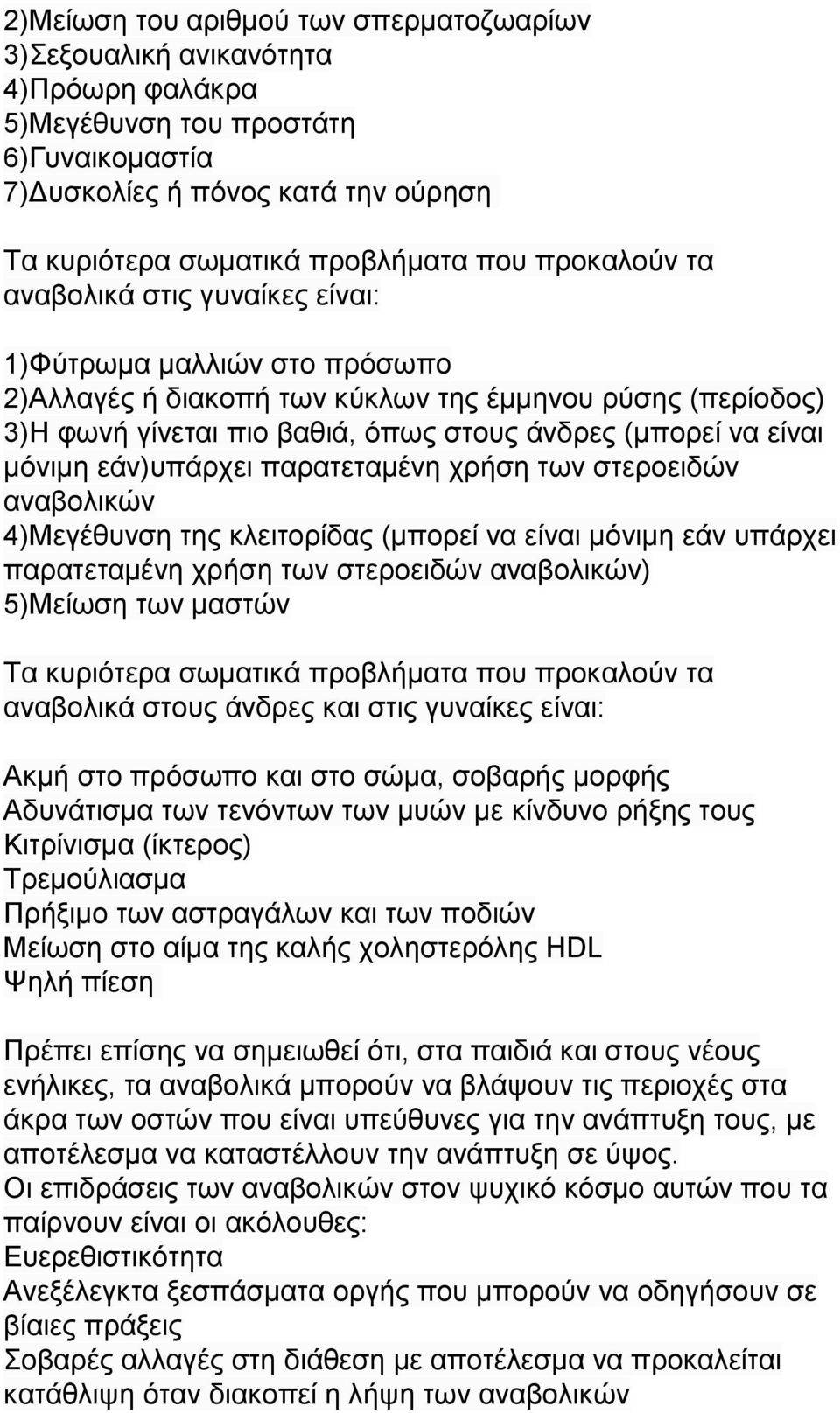 2)Μείωση του αριθμού των σπερματοζωαρίων
3)Σεξουαλική ανικανότητα
4)Πρόωρη φαλάκρα
5)Μεγέθυνση του προστάτη
6)Γυναικομαστία
7)Δυσκολίες ή πόνος κατά την ούρηση

Τα κυριότερα σωματικά προβλήματα που προκαλούν τα αναβολικά στις γυναίκες είναι:

1)Φύτρωμα μαλλιών στο πρόσωπο
2)Αλλαγές ή διακοπή των κύκλων της έμμηνου ρύσης (περίοδος)
3)Η φωνή γίνεται πιο βαθιά, όπως στους άνδρες (μπορεί να είναι μόνιμη εάν)υπάρχει παρατεταμένη χρήση των στεροειδών αναβολικών
4)Μεγέθυνση της κλειτορίδας (μπορεί να είναι μόνιμη εάν υπάρχει παρατεταμένη χρήση των στεροειδών αναβολικών)
5)Μείωση των μαστών

Τα κυριότερα σωματικά προβλήματα που προκαλούν τα αναβολικά στους άνδρες και στις γυναίκες είναι:

Ακμή στο πρόσωπο και στο σώμα, σοβαρής μορφής
Αδυνάτισμα των τενόντων των μυών με κίνδυνο ρήξης τους
Κιτρίνισμα (ίκτερος)
Τρεμούλιασμα
Πρήξιμο των αστραγάλων και των ποδιών
Μείωση στο αίμα της καλής χοληστερόλης HDL
Ψηλή πίεση

Πρέπει επίσης να σημειωθεί ότι, στα παιδιά και στους νέους ενήλικες, τα αναβολικά μπορούν να βλάψουν τις περιοχές στα άκρα των οστών που είναι υπεύθυνες για την ανάπτυξη τους, με αποτέλεσμα να καταστέλλουν την ανάπτυξη σε ύψος.
Οι επιδράσεις των αναβολικών στον ψυχικό κόσμο αυτών που τα παίρνουν είναι οι ακόλουθες:
Ευερεθιστικότητα
Ανεξέλεγκτα ξεσπάσματα οργής που μπορούν να οδηγήσουν σε βίαιες πράξεις
Σοβαρές αλλαγές στη διάθεση με αποτέλεσμα να προκαλείται κατάθλιψη όταν διακοπεί η λήψη των αναβολικών